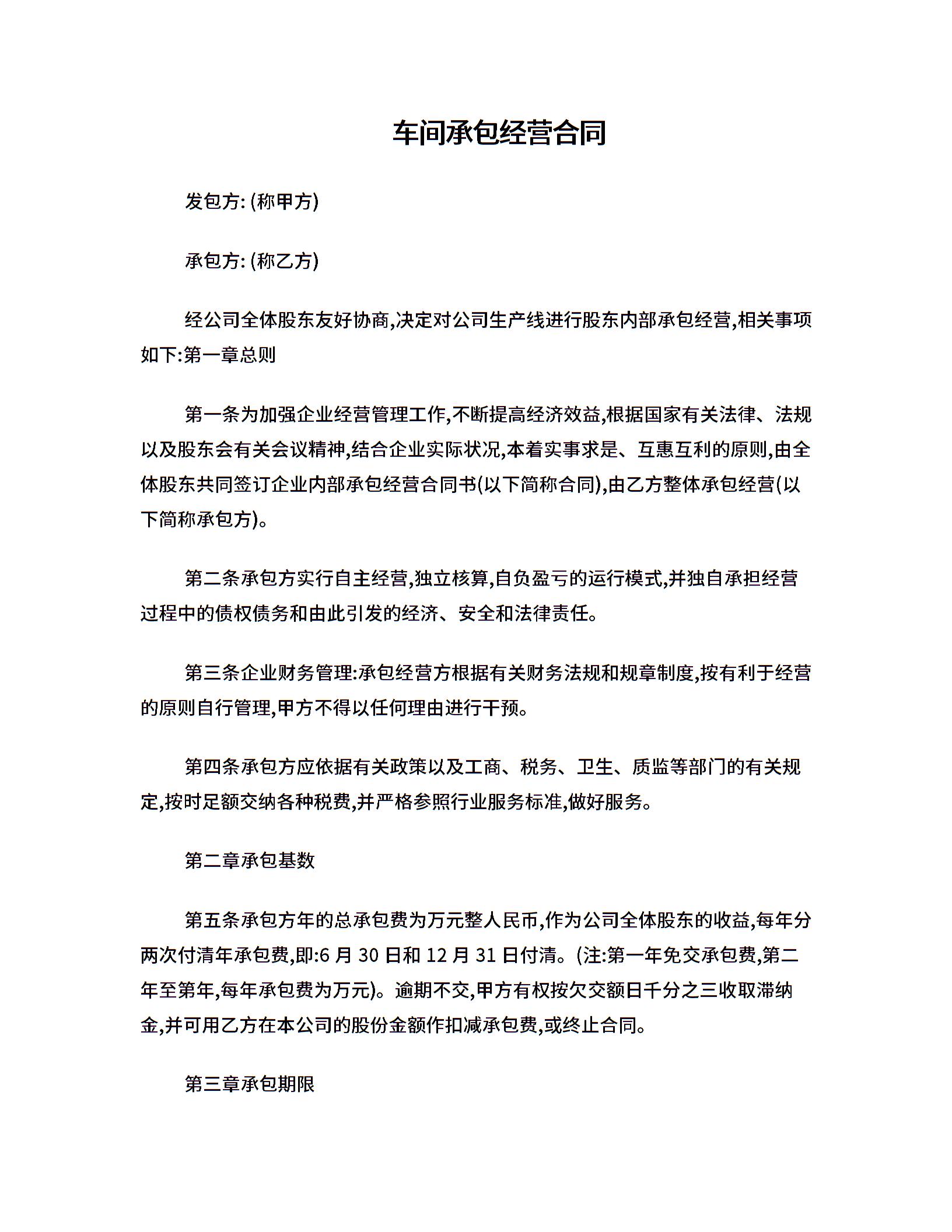 车间承包经营合同

发包方: (称甲方)

承包方: (称乙方)

经公司全体股东友好协商,决定对公司生产线进行股东内部承包经营,相关事项如下:第一章总则

第一条为加强企业经营管理工作,不断提高经济效益,根据国家有关法律、法规以及股东会有关会议精神,结合企业实际状况,本着实事求是、互惠互利的原则,由全体股东共同签订企业内部承包经营合同书(以下简称合同),由乙方整体承包经营(以下简称承包方)。

第二条承包方实行自主经营,独立核算,自负盈亏的运行模式,并独自承担经营过程中的债权债务和由此引发的经济、安全和法律责任。

第三条企业财务管理:承包经营方根据有关财务法规和规章制度,按有利于经营的原则自行管理,甲方不得以任何理由进行干预。

第四条承包方应依据有关政策以及工商、税务、卫生、质监等部门的有关规定,按时足额交纳各种税费,并严格参照行业服务标准,做好服务。

第二章承包基数

第五条承包方年的总承包费为万元整人民币,作为公司全体股东的收益,每年分两次付清年承包费,即:6 月 30 日和 12 月 31 日付清。(注:第一年免交承包费,第二年至第年,每年承包费为万元)。逾期不交,甲方有权按欠交额日千分之三收取滞纳金,并可用乙方在本公司的股份金额作扣减承包费,或终止合同。

第三章承包期限